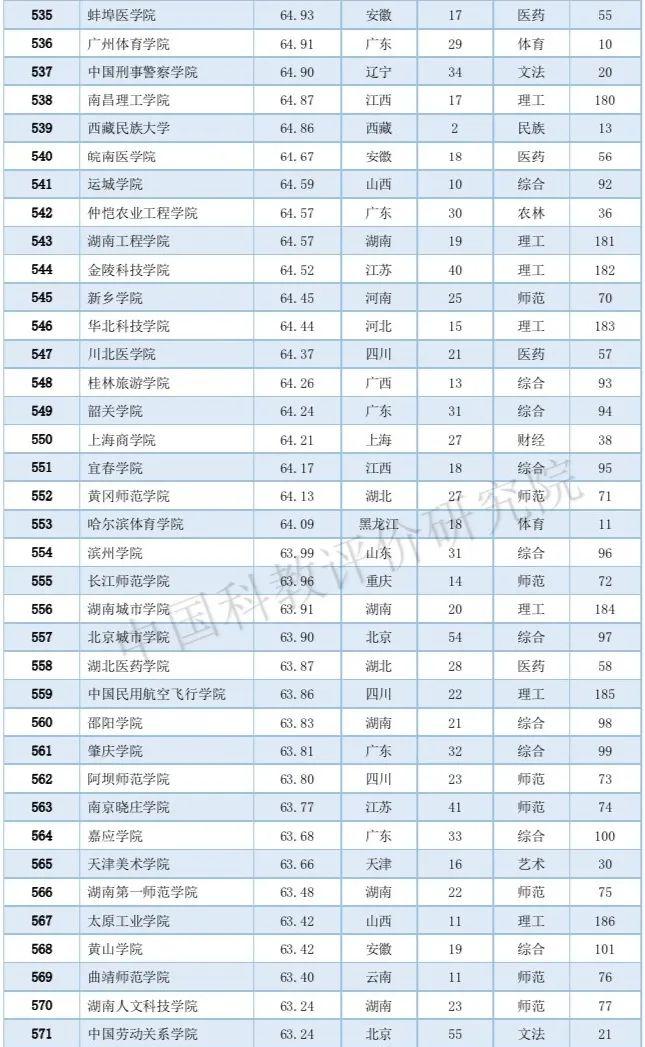 | 535 | 蚌埠医学院 | 64.93 | 安徽 | 17 | 医药 | 55 |
|---|---|---|---|---|---|---|
| 536 | 广州体育学院 | 64.91 | 广东 | 29 | 体育 | 10 |
| 537 | 中国刑事警察学院 | 64.90 | 辽宁 | 34 | 文法 | 20 |
| 538 | 南昌理工学院 | 64.87 | 江西 | 17 | 理工 | 180 |
| 539 | 西藏民族大学 | 64.86 | 西藏 | 2 | 民族 | 13 |
| 540 | 皖南医学院 | 64.67 | 安徽 | 18 | 医药 | 56 |
| 541 | 运城学院 | 64.59 | 山西 | 10 | 综合 | 92 |
| 542 | 仲恺农业工程学院 | 64.57 | 广东 | 30 | 农林 | 36 |
| 543 | 湖南工程学院 | 64.57 | 湖南 | 19 | 理工 | 181 |
| 544 | 金陵科技学院 | 64.52 | 江苏 | 40 | 理工 | 182 |
| 545 | 新乡学院 | 64.45 | 河南 | 25 | 师范 | 70 |
| 546 | 华北科技学院 | 64.44 | 河北 | 15 | 理工 | 183 |
| 547 | 川北医学院 | 64.37 | 四川 | 21 | 医药 | 57 |
| 548 | 桂林旅游学院 | 64.26 | 广西 | 13 | 综合 | 93 |
| 549 | 韶关学院 | 64.24 | 广东 | 31 | 综合 | 94 |
| 550 | 上海商学院 | 64.21 | 上海 | 27 | 财经 | 38 |
| 551 | 宜春学院 | 64.17 | 江西 | 18 | 综合 | 95 |
| 552 | 黄冈师范学院 | 64.13 | 湖北 | 27 | 师范 | 71 |
| 553 | 哈尔滨体育学院 | 64.09 | 黑龙江 | 18 | 体育 | 11 |
| 554 | 滨州学院 | 63.99 | 山东 | 31 | 综合 | 96 |
| 555 | 长江师范学院 | 63.96 | 重庆 | 14 | 师范 | 72 |
| 556 | 湖南城市学院 | 63.91 | 湖南 | 20 | 理工 | 184 |
| 557 | 北京城市学院 | 63.90 | 北京 | 54 | 综合 | 97 |
| 558 | 湖北医药学院 | 63.87 | 湖北 | 28 | 医药 | 58 |
| 559 | 中国民用航空飞行学院 | 63.86 | 四川 | 22 | 理工 | 185 |
| 560 | 邵阳学院 | 63.83 | 湖南 | 21 | 综合 | 98 |
| 561 | 肇庆学院 | 63.81 | 广东 | 32 | 综合 | 99 |
| 562 | 阿坝师范学院 | 63.80 | 四川 | 23 | 师范 | 73 |
| 563 | 南京晓庄学院 | 63.77 | 江苏 | 41 | 师范 | 74 |
| 564 | 嘉应学院 | 63.68 | 广东 | 33 | 综合 | 100 |
| 565 | 天津美术学院 | 63.66 | 天津 | 16 | 艺术 | 30 |
| 566 | 湖南第一师范学院 | 63.48 | 湖南 | 22 | 师范 | 75 |
| 567 | 太原工业学院 | 63.42 | 山西 | 11 | 理工 | 186 |
| 568 | 黄山学院 | 63.42 | 安徽 | 19 | 综合 | 101 |
| 569 | 曲靖师范学院 | 63.40 | 云南 | 11 | 师范 | 76 |
| 570 | 湖南人文科技学院 | 63.24 | 湖南 | 23 | 师范 | 77 |
| 571 | 中国劳动关系学院 | 63.24 | 北京 | 55 | 文法 | 21 |

中国科教评价研究院